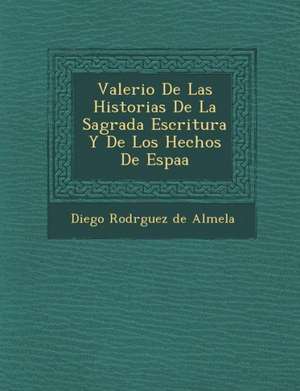 Valerio De Las Historias De La Sagrada Escritura Y De Los Hechos De Espaa

Diego Rodrguez de Almela